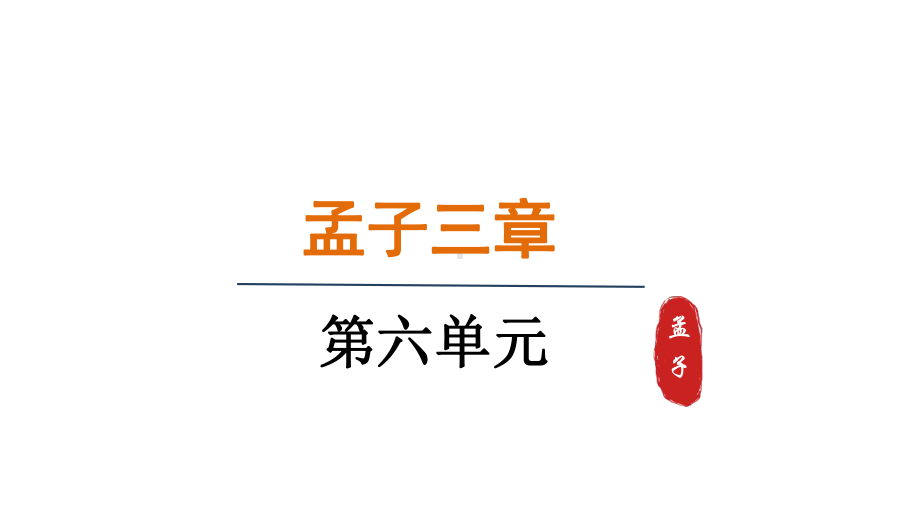 孟子三章

第六单元

孟子